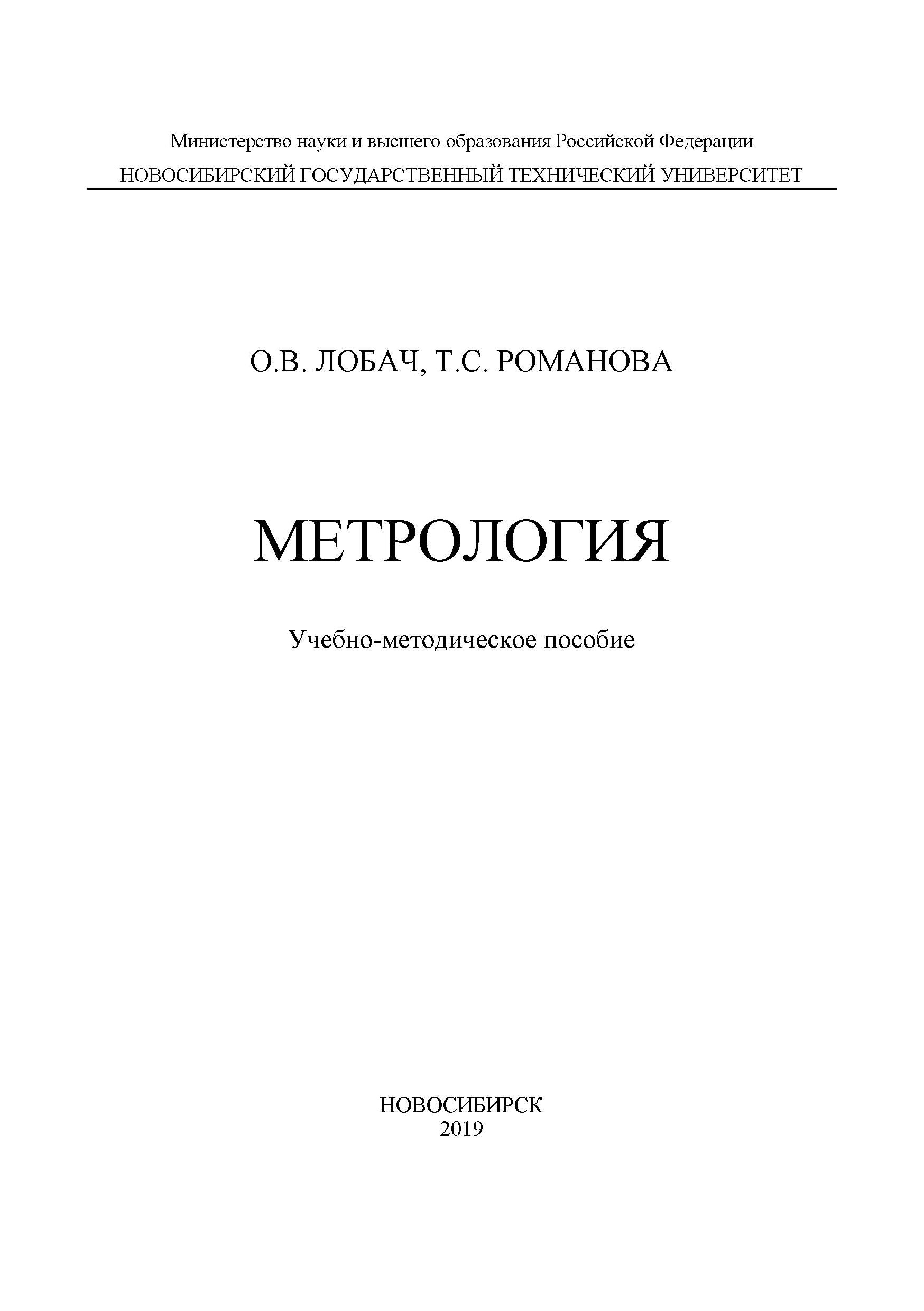 Министерство науки и высшего образования Российской Федерации
НОВОСИБИРСКИЙ ГОСУДАРСТВЕННЫЙ ТЕХНИЧЕСКИЙ УНИВЕРСИТЕТ

О.В. ЛОБАЧ, Т.С. РОМАНОВА

МЕТРОЛОГИЯ

Учебно-методическое пособие

НОВОСИБИРСК
2019